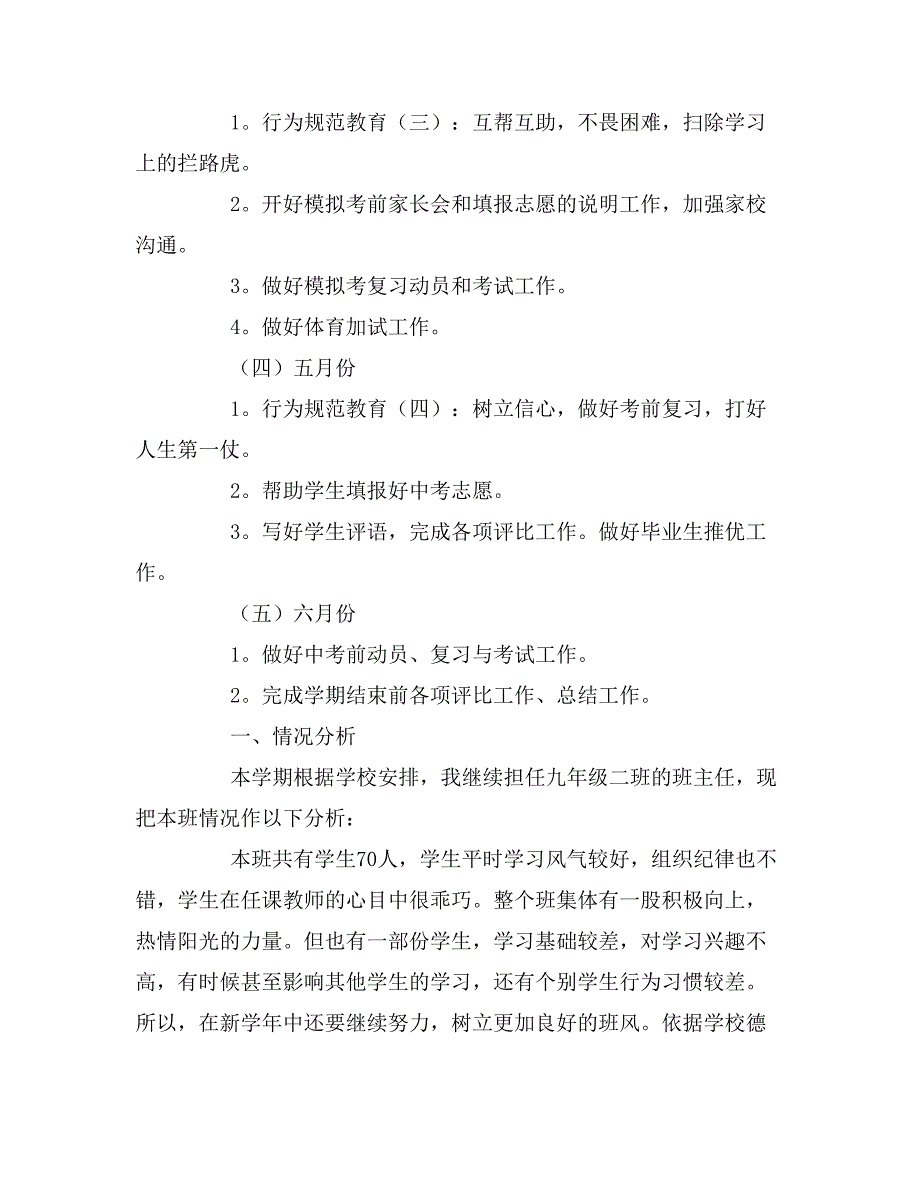 1。行为规范教育（三）：互帮互助，不畏困难，扫除学习上的拦路虎。

2。开好模拟考前家长会和填报志愿的说明工作，加强家校沟通。

3。做好模拟考复习动员和考试工作。

4。做好体育加试工作。

（四）五月份

1。行为规范教育（四）：树立信心，做好考前复习，打好人生第一仗。

2。帮助学生填报好中考志愿。

3。写好学生评语，完成各项评比工作。做好毕业生推优工作。

（五）六月份

1。做好中考前动员、复习与考试工作。

2。完成学期结束前各项评比工作、总结工作。

一、情况分析

本学期根据学校安排，我继续担任九年级二班的班主任，现把本班情况作以下分析：

本班共有学生70人，学生平时学习风气较好，组织纪律也不错，学生在任课教师的心目中很乖巧。整个班集体有一股积极向上，热情阳光的力量。但也有一部份学生，学习基础较差，对学习兴趣不高，有时候甚至影响其他学生的学习，还有个别学生行为习惯较差。所以，在新学年中还要继续努力，树立更加良好的班风。依据学校德